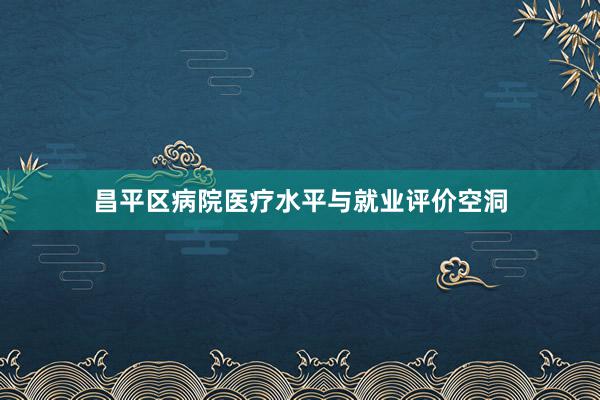 昌平区病院医疗水平与就业评价空洞